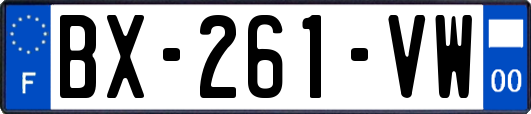 F
BX-261-VW
00